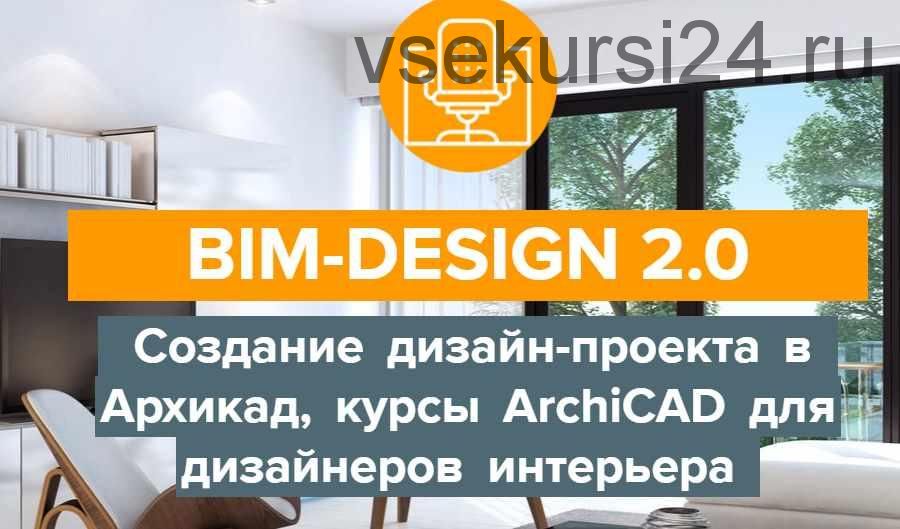 vsekursi24.ru

BIM-DESIGN 2.0

Создание дизайн-проекта в Архикад, курсы ArchiCAD для дизайнеров интерьера